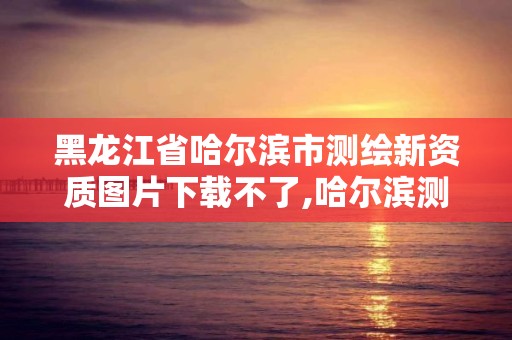 黑龙江省哈尔滨市测绘新资质图片下载不了,哈尔滨测